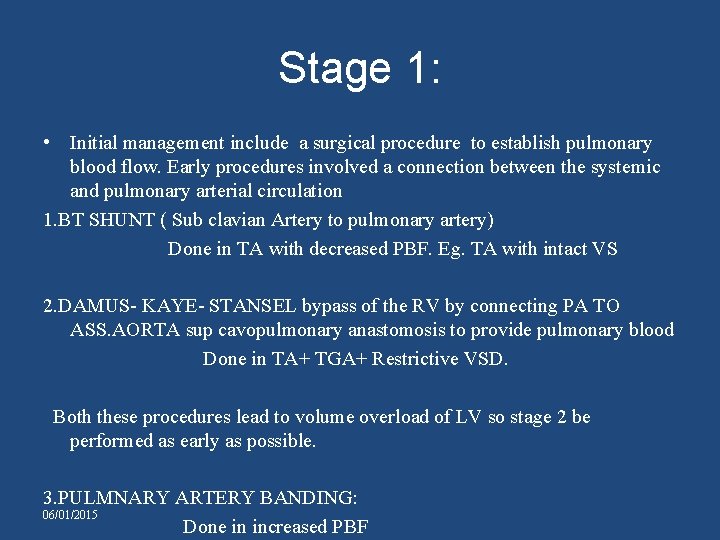 Stage 1:

• Initial management include a surgical procedure to establish pulmonary blood flow. Early procedures involved a connection between the systemic and pulmonary arterial circulation

1.BT SHUNT ( Sub clavian Artery to pulmonary artery)

Done in TA with decreased PBF. Eg. TA with intact VS

2.DAMUS- KAYE- STANSEL bypass of the RV by connecting PA TO ASS.AORTA sup cavopulmonary anastomosis to provide pulmonary blood

Done in TA+ TGA+ Restrictive VSD.

Both these procedures lead to volume overload of LV so stage 2 be performed as early as possible.

3.PULMNARY ARTERY BANDING:

06/01/2015

Done in increased PBF